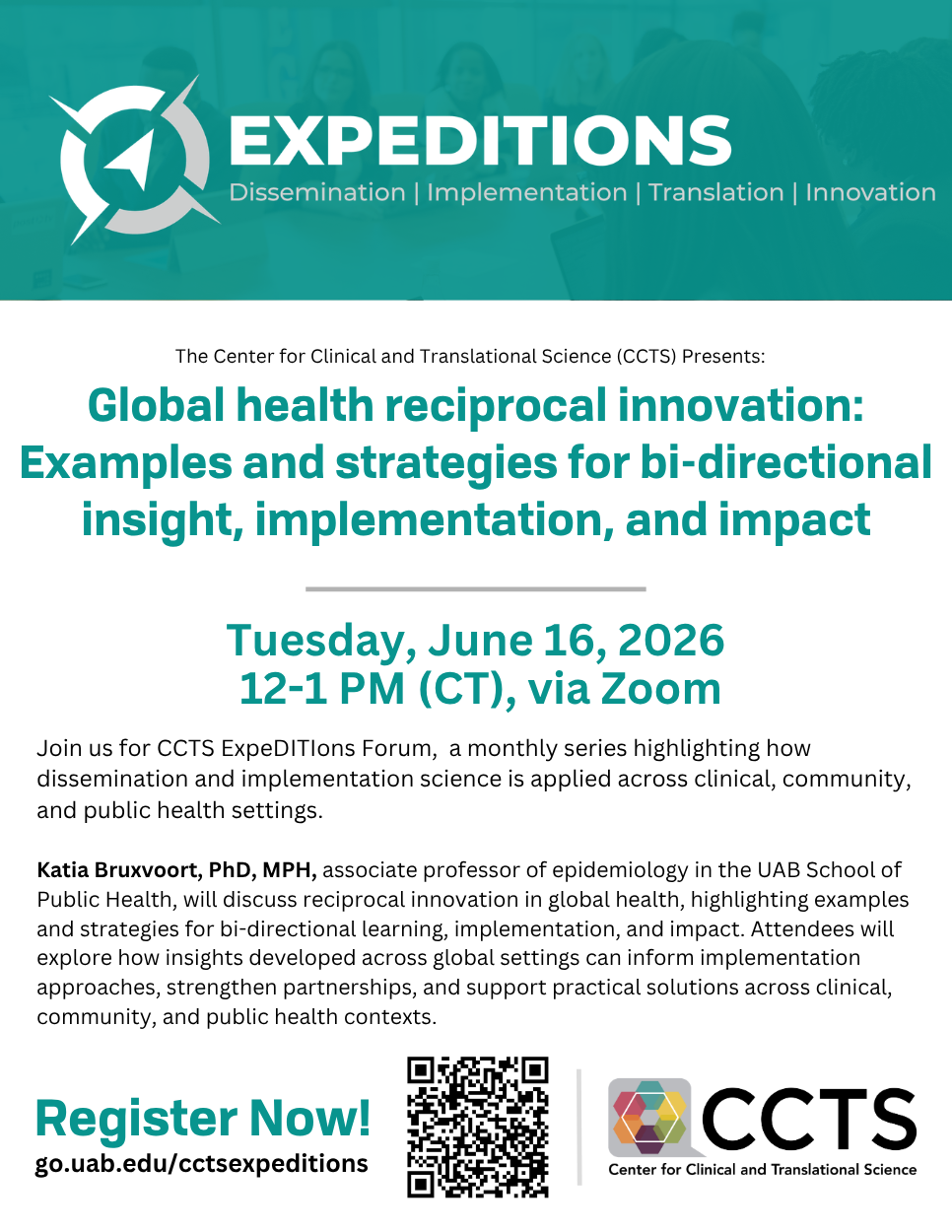 EXPEDITIONS
Dissemination | Implementation | Translation | Innovation

The Center for Clinical and Translational Science (CCTS) Presents:

Global health reciprocal innovation: Examples and strategies for bi-directional insight, implementation, and impact

Tuesday, June 16, 2026
12-1 PM (CT), via Zoom

Join us for CCTS ExpeDITIons Forum, a monthly series highlighting how dissemination and implementation science is applied across clinical, community, and public health settings.

Katia Bruxvoort, PhD, MPH, associate professor of epidemiology in the UAB School of Public Health, will discuss reciprocal innovation in global health, highlighting examples and strategies for bi-directional learning, implementation, and impact. Attendees will explore how insights developed across global settings can inform implementation approaches, strengthen partnerships, and support practical solutions across clinical, community, and public health contexts.

Register Now!
go.uab.edu/cctsexpeditions

CCTS
Center for Clinical and Translational Science